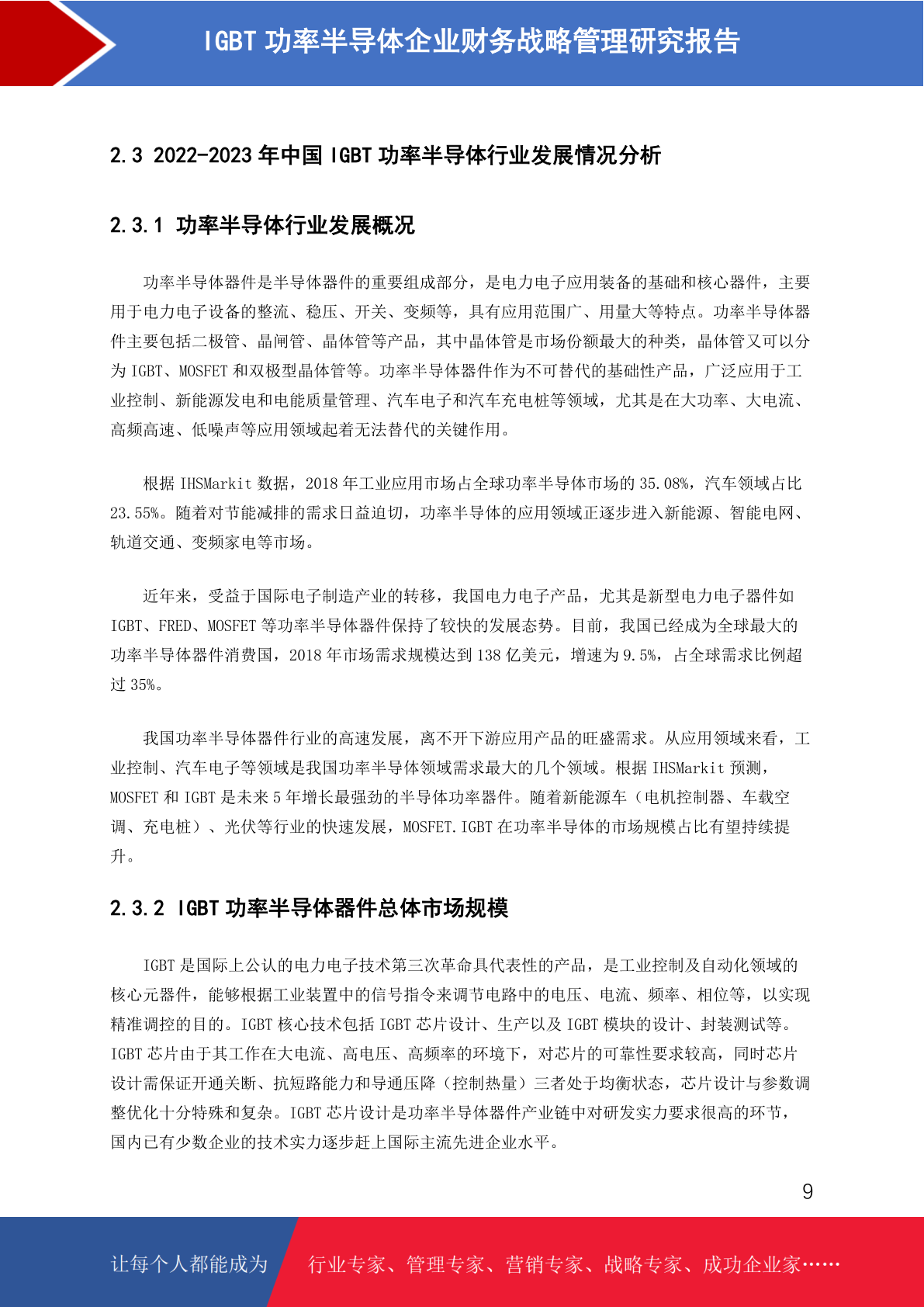 IGBT 功率半导体企业财务战略管理研究报告

2.3 2022-2023 年中国 IGBT 功率半导体行业发展情况分析

2.3.1 功率半导体行业发展概况

功率半导体器件是半导体器件的重要组成部分，是电力电子应用装备的基础和核心器件，主要用于电力电子设备的整流、稳压、开关、变频等，具有应用范围广、用量大等特点。功率半导体器件主要包括二极管、晶闸管、晶体管等产品，其中晶体管是市场份额最大的种类，晶体管又可以分为 IGBT、MOSFET 和双极型晶体管等。功率半导体器件作为不可替代的基础性产品，广泛应用于工业控制、新能源发电和电能质量管理、汽车电子和汽车充电桩等领域，尤其是在大功率、大电流、高频高速、低噪声等应用领域起着无法替代的关键作用。

根据 IHSMarkit 数据，2018 年工业应用市场占全球功率半导体市场的 35.08%，汽车领域占比 23.55%。随着对节能减排的需求日益迫切，功率半导体的应用领域正逐步进入新能源、智能电网、轨道交通、变频家电等市场。

近年来，受益于国际电子制造产业的转移，我国电力电子产品，尤其是新型电力电子器件如 IGBT、FRED、MOSFET 等功率半导体器件保持了较快的发展态势。目前，我国已经成为全球最大的功率半导体器件消费国，2018 年市场需求规模达到 138 亿美元，增速为 9.5%，占全球需求比例超过 35%。

我国功率半导体器件行业的高速发展，离不开下游应用产品的旺盛需求。从应用领域来看，工业控制、汽车电子等领域是我国功率半导体领域需求最大的几个领域。根据 IHSMarkit 预测，MOSFET 和 IGBT 是未来 5 年增长最强劲的半导体功率器件。随着新能源车（电机控制器、车载空调、充电桩）、光伏等行业的快速发展，MOSFET.IGBT 在功率半导体的市场规模占比有望持续提升。

2.3.2 IGBT 功率半导体器件总体市场规模

IGBT 是国际上公认的电力电子技术第三次革命具代表性的产品，是工业控制及自动化领域的核心元器件，能够根据工业装置中的信号指令来调节电路中的电压、电流、频率、相位等，以实现精准调控的目的。IGBT 核心技术包括 IGBT 芯片设计、生产以及 IGBT 模块的设计、封装测试等。IGBT 芯片由于其工作在大电流、高电压、高频率的环境下，对芯片的可靠性要求较高，同时芯片设计需保证开通关断、抗短路能力和导通压降（控制热量）三者处于均衡状态，芯片设计与参数调整优化十分特殊和复杂。IGBT 芯片设计是功率半导体器件产业链中对研发实力要求很高的环节，国内已有少数企业的技术实力逐步赶上国际主流先进企业水平。

9

让每个人都能成为 行业专家、管理专家、营销专家、战略专家、成功企业家……